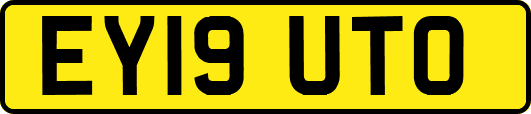 EY19 UTO